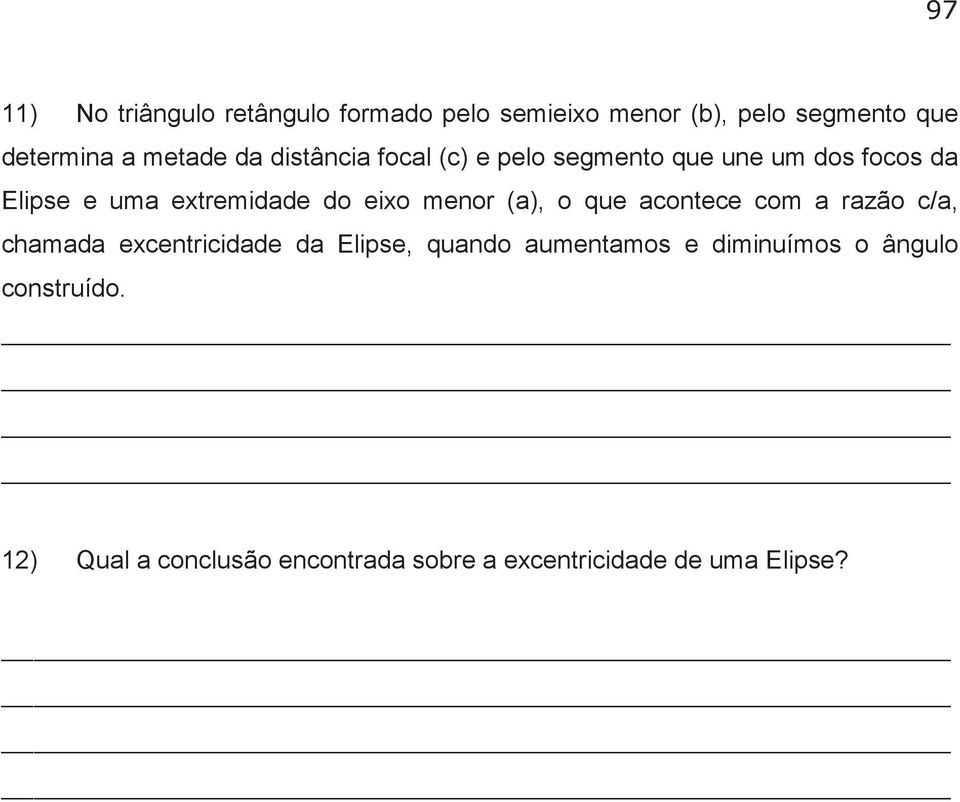 97

11) No triângulo retângulo formado pelo semieixo menor (b), pelo segmento que determina a metade da distância focal (c) e pelo segmento que une um dos focos da Elipse e uma extremidade do eixo menor (a), o que acontece com a razão c/a, chamada excentricidade da Elipse, quando aumentamos e diminuímos o ângulo construído.

12) Qual a conclusão encontrada sobre a excentricidade de uma Elipse?